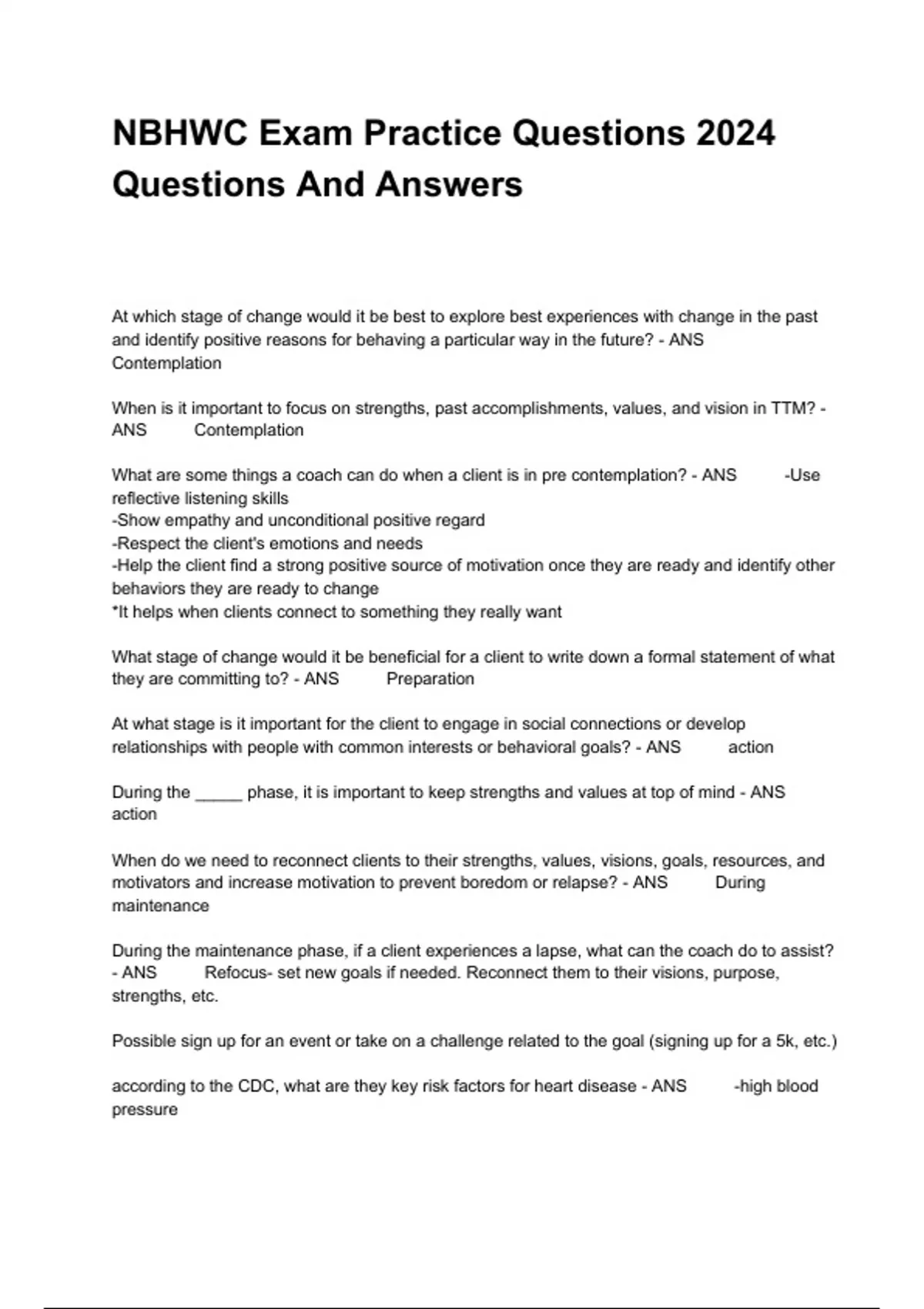 NBHWC Exam Practice Questions 2024 Questions And Answers

At which stage of change would it be best to explore best experiences with change in the past and identify positive reasons for behaving a particular way in the future? - ANS Contemplation

When is it important to focus on strengths, past accomplishments, values, and vision in TTM? - ANS Contemplation

What are some things a coach can do when a client is in pre contemplation? - ANS -Use reflective listening skills
-Show empathy and unconditional positive regard
-Respect the client's emotions and needs
-Help the client find a strong positive source of motivation once they are ready and identify other behaviors they are ready to change
*It helps when clients connect to something they really want

What stage of change would it be beneficial for a client to write down a formal statement of what they are committing to? - ANS Preparation

At what stage is it important for the client to engage in social connections or develop relationships with people with common interests or behavioral goals? - ANS action

During the _____ phase, it is important to keep strengths and values at top of mind - ANS action

When do we need to reconnect clients to their strengths, values, visions, goals, resources, and motivators and increase motivation to prevent boredom or relapse? - ANS During maintenance

During the maintenance phase, if a client experiences a lapse, what can the coach do to assist? - ANS Refocus- set new goals if needed. Reconnect them to their visions, purpose, strengths, etc.

Possible sign up for an event or take on a challenge related to the goal (signing up for a 5k, etc.)

according to the CDC, what are they key risk factors for heart disease - ANS -high blood pressure